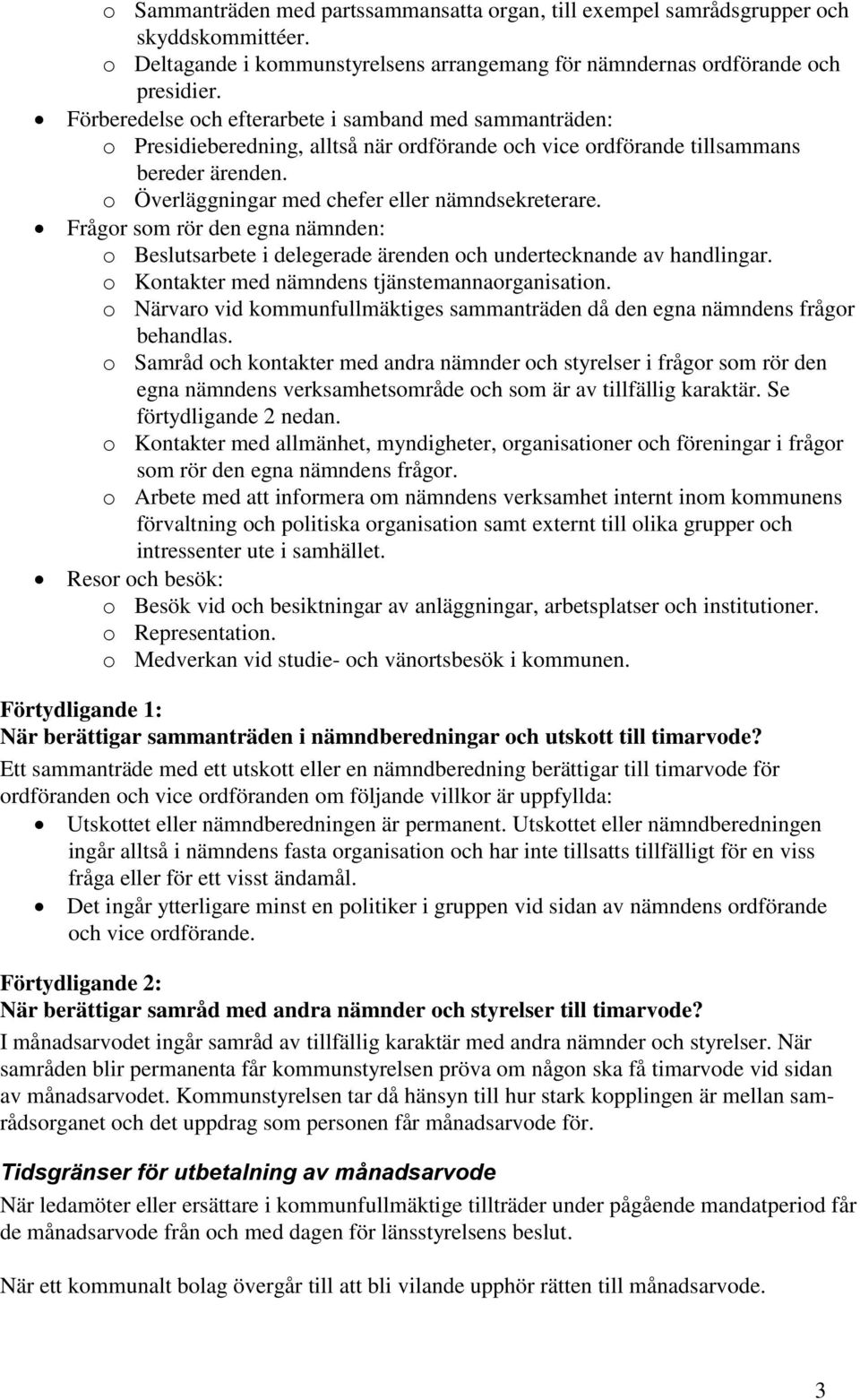 o Sammanträden med partssammansatta organ, till exempel samrådsgrupper och skyddskommittéer.
o Deltagande i kommunstyrelsens arrangemang för nämndernas ordförande och presidier.
• Förberedelse och efterarbete i samband med sammanträden:
o Presidieberedning, alltså när ordförande och vice ordförande tillsammans bereder ärenden.
o Överläggningar med chefer eller nämndsekreterare.
• Frågor som rör den egna nämnden:
o Beslutsarbete i delegerade ärenden och undertecknande av handlingar.
o Kontakter med nämndens tjänstemannaorganisation.
o Närvaro vid kommunfullmäktiges sammanträden då den egna nämndens frågor behandlas.
o Samråd och kontakter med andra nämnder och styrelser i frågor som rör den egna nämndens verksamhetsområde och som är av tillfällig karaktär. Se förtydligande 2 nedan.
o Kontakter med allmänhet, myndigheter, organisationer och föreningar i frågor som rör den egna nämndens frågor.
o Arbete med att informera om nämndens verksamhet internt inom kommunens förvaltning och politiska organisation samt externt till olika grupper och intressenter ute i samhället.
• Resor och besök:
o Besök vid och besiktningar av anläggningar, arbetsplatser och institutioner.
o Representation.
o Medverkan vid studie- och vänortsbesök i kommunen.

Förtydligande 1:
När berättigar sammanträden i nämndberedningar och utskott till timarvode?
Ett sammanträde med ett utskott eller en nämndberedning berättigar till timarvode för ordföranden och vice ordföranden om följande villkor är uppfyllda:
• Utskottet eller nämndberedningen är permanent. Utskottet eller nämndberedningen ingår alltså i nämndens fasta organisation och har inte tillsatts tillfälligt för en viss fråga eller för ett visst ändamål.
• Det ingår ytterligare minst en politiker i gruppen vid sidan av nämndens ordförande och vice ordförande.

Förtydligande 2:
När berättigar samråd med andra nämnder och styrelser till timarvode?
I månadsarvodet ingår samråd av tillfällig karaktär med andra nämnder och styrelser. När samråden blir permanenta får kommunstyrelsen pröva om någon ska få timarvode vid sidan av månadsarvodet. Kommunstyrelsen tar då hänsyn till hur stark kopplingen är mellan samrådsorganet och det uppdrag som personen får månadsarvode för.

Tidsgränser för utbetalning av månadsarvode
När ledamöter eller ersättare i kommunfullmäktige tillträder under pågående mandatperiod får de månadsarvode från och med dagen för länsstyrelsens beslut.

När ett kommunalt bolag övergår till att bli vilande upphör rätten till månadsarvode.

3